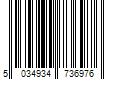 5 034934 736976